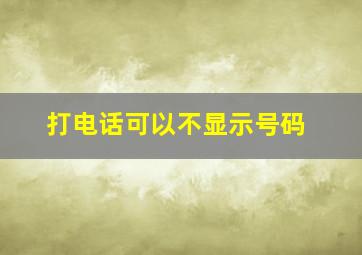 打电话可以不显示号码